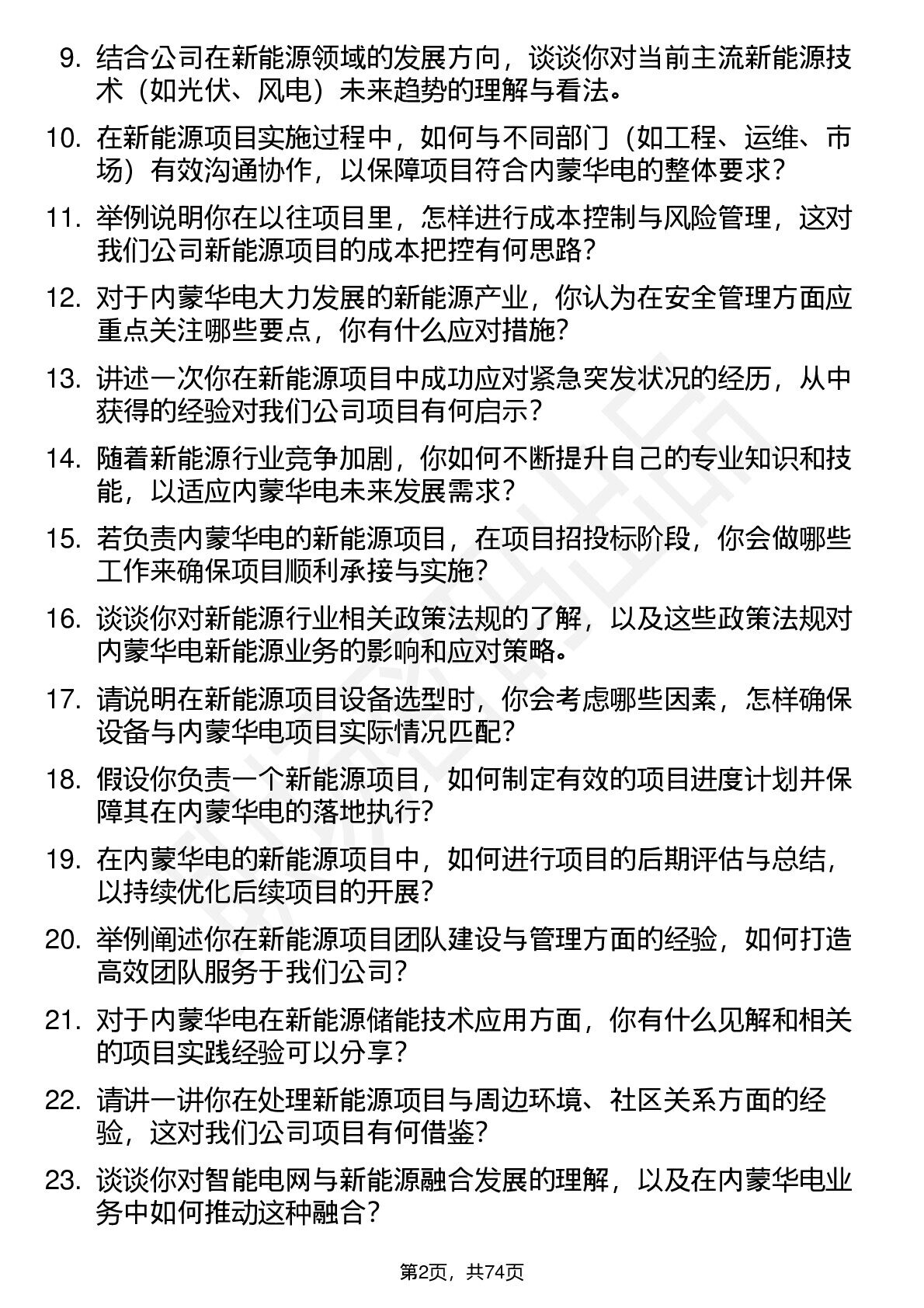 9. 结合公司在新能源领域的发展方向，谈谈你对当前主流新能源技术（如光伏、风电）未来趋势的理解与看法。

10. 在新能源项目实施过程中，如何与不同部门（如工程、运维、市场）有效沟通协作，以保障项目符合内蒙华电的整体要求？

11. 举例说明你在以往项目里，怎样进行成本控制与风险管理，这对我们公司新能源项目的成本把控有何思路？

12. 对于内蒙华电大力发展的新能源产业，你认为在安全管理方面应重点关注哪些要点，你有什么应对措施？

13. 讲述一次你在新能源项目中成功应对紧急突发状况的经历，从中获得的经验对我们公司项目有何启示？

14. 随着新能源行业竞争加剧，你如何不断提升自己的专业知识和技能，以适应内蒙华电未来发展需求？

15. 若负责内蒙华电的新能源项目，在项目招投标阶段，你会做哪些工作来确保项目顺利承接与实施？

16. 谈谈你对新能源行业相关政策法规的了解，以及这些政策法规对内蒙华电新能源业务的影响和应对策略。

17. 请说明在新能源项目设备选型时，你会考虑哪些因素，怎样确保设备与内蒙华电项目实际情况匹配？

18. 假设你负责一个新能源项目，如何制定有效的项目进度计划并保障其在内蒙华电的落地执行？

19. 在内蒙华电的新能源项目中，如何进行项目的后期评估与总结，以持续优化后续项目的开展？

20. 举例阐述你在新能源项目团队建设与管理方面的经验，如何打造高效团队服务于我们公司？

21. 对于内蒙华电在新能源储能技术应用方面，你有什么见解和相关的项目实践经验可以分享？

22. 请讲一讲你在处理新能源项目与周边环境、社区关系方面的经验，这对我们公司项目有何借鉴？

23. 谈谈你对智能电网与新能源融合发展的理解，以及在内蒙华电业务中如何推动这种融合？

第2页，共74页